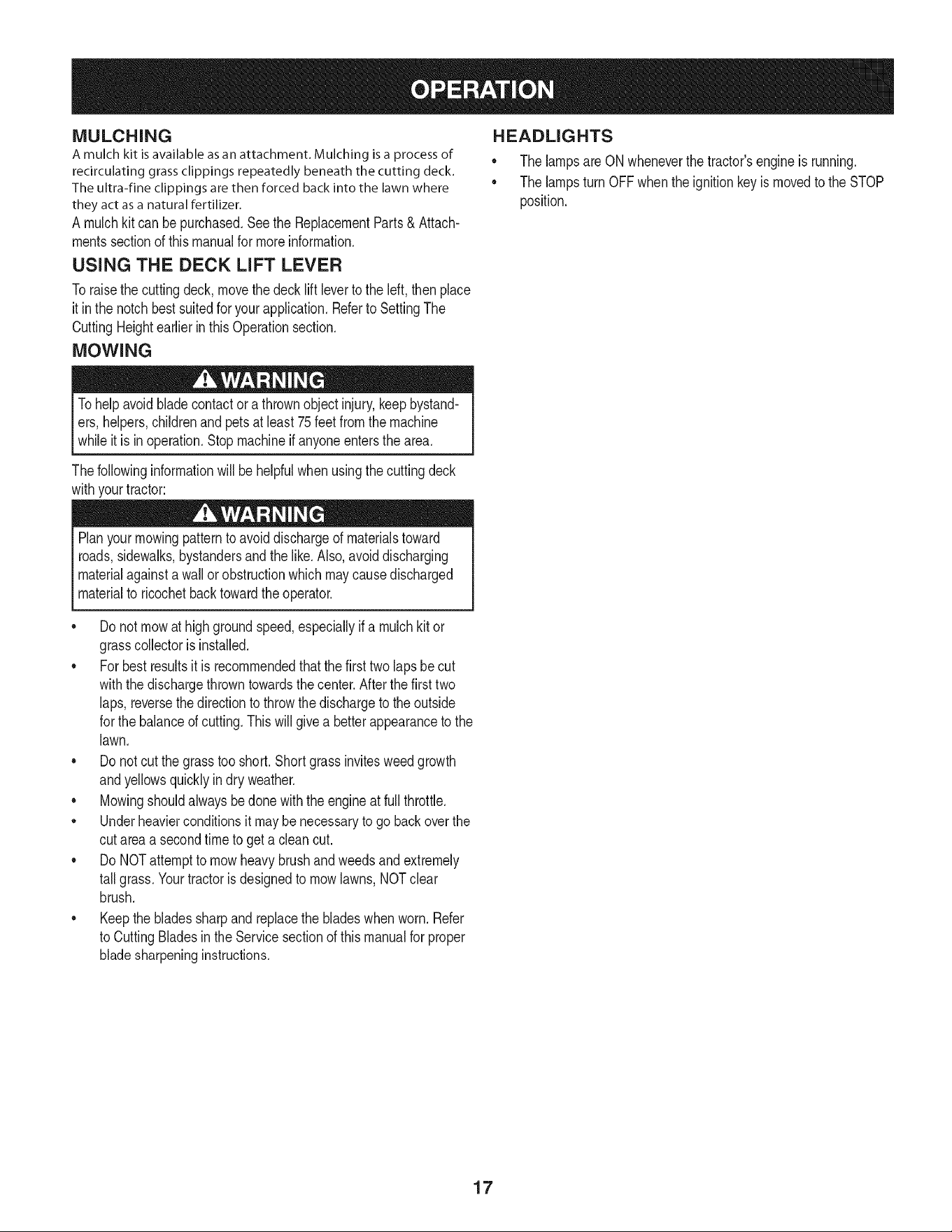 OPERATION

MULCHING

A mulch kit is available as an attachment. Mulching is a process of recirculating grass clippings repeatedly beneath the cutting deck. The ultra-fine clippings are then forced back into the lawn where they act as a natural fertilizer.

A mulch kit can be purchased. See the Replacement Parts & Attachments section of this manual for more information.

USING THE DECK LIFT LEVER

To raise the cutting deck, move the deck lift lever to the left, then place it in the notch best suited for your application. Refer to Setting The Cutting Height earlier in this Operation section.

MOWING

WARNING

To help avoid blade contact or a thrown object injury, keep bystanders, helpers, children and pets at least 75 feet from the machine while it is in operation. Stop machine if anyone enters the area.

The following information will be helpful when using the cutting deck with your tractor:

WARNING

Plan your mowing pattern to avoid discharge of materials toward roads, sidewalks, bystanders and the like. Also, avoid discharging material against a wall or obstruction which may cause discharged material to ricochet back toward the operator.

• Do not mow at high ground speed, especially if a mulch kit or grass collector is installed.
• For best results it is recommended that the first two laps be cut with the discharge thrown towards the center. After the first two laps, reverse the direction to throw the discharge to the outside for the balance of cutting. This will give a better appearance to the lawn.
• Do not cut the grass too short. Short grass invites weed growth and yellows quickly in dry weather.
• Mowing should always be done with the engine at full throttle.
• Under heavier conditions it may be necessary to go back over the cut area a second time to get a clean cut.
• Do NOT attempt to mow heavy brush and weeds and extremely tall grass. Your tractor is designed to mow lawns, NOT clear brush.
• Keep the blades sharp and replace the blades when worn. Refer to Cutting Blades in the Service section of this manual for proper blade sharpening instructions.

HEADLIGHTS

• The lamps are ON whenever the tractor's engine is running.
• The lamps turn OFF when the ignition key is moved to the STOP position.

17